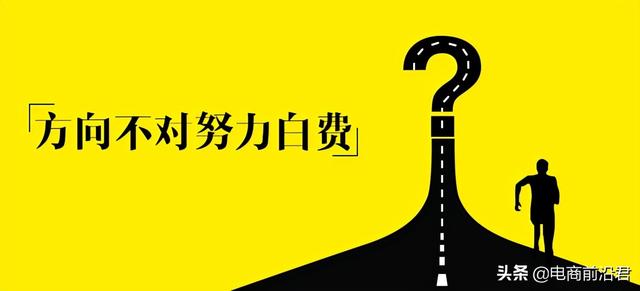 「方向不对努力白费」

头条 @电商前沿君